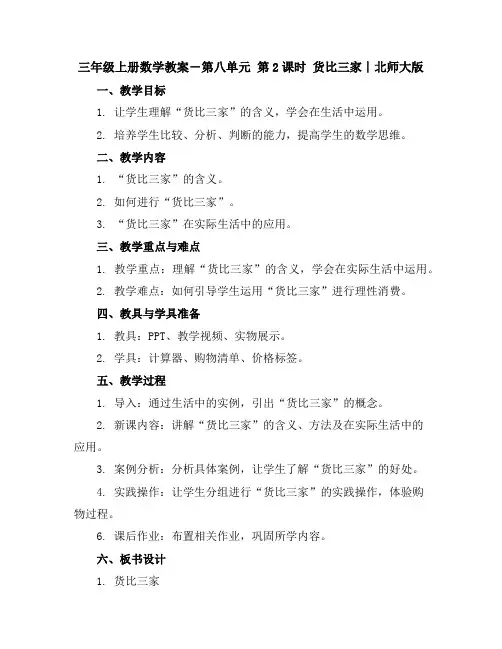 三年级上册数学教案－第八单元 第2课时 货比三家｜北师大版

一、教学目标

1. 让学生理解“货比三家”的含义，学会在生活中运用。

2. 培养学生比较、分析、判断的能力，提高学生的数学思维。

二、教学内容

1. “货比三家”的含义。

2. 如何进行“货比三家”。

3. “货比三家”在实际生活中的应用。

三、教学重点与难点

1. 教学重点：理解“货比三家”的含义，学会在实际生活中运用。

2. 教学难点：如何引导学生运用“货比三家”进行理性消费。

四、教具与学具准备

1. 教具：PPT、教学视频、实物展示。

2. 学具：计算器、购物清单、价格标签。

五、教学过程

1. 导入：通过生活中的实例，引出“货比三家”的概念。

2. 新课内容：讲解“货比三家”的含义、方法及在实际生活中的应用。

3. 案例分析：分析具体案例，让学生了解“货比三家”的好处。

4. 实践操作：让学生分组进行“货比三家”的实践操作，体验购物过程。

6. 课后作业：布置相关作业，巩固所学内容。

六、板书设计

1. 货比三家